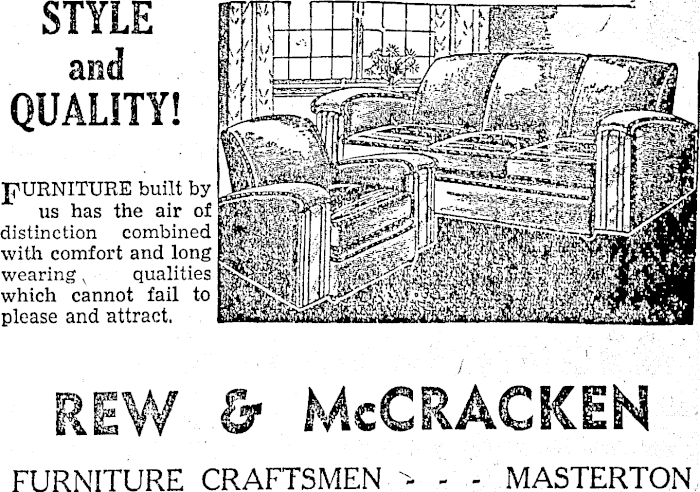 STYLE and QUALITY!

FURNITURE built by us has the air of distinction combined with comfort and long wearing qualities which cannot fail to please and attract.

REW & McCRACKEN

FURNITURE CRAFTSMEN - - - MASTERTON